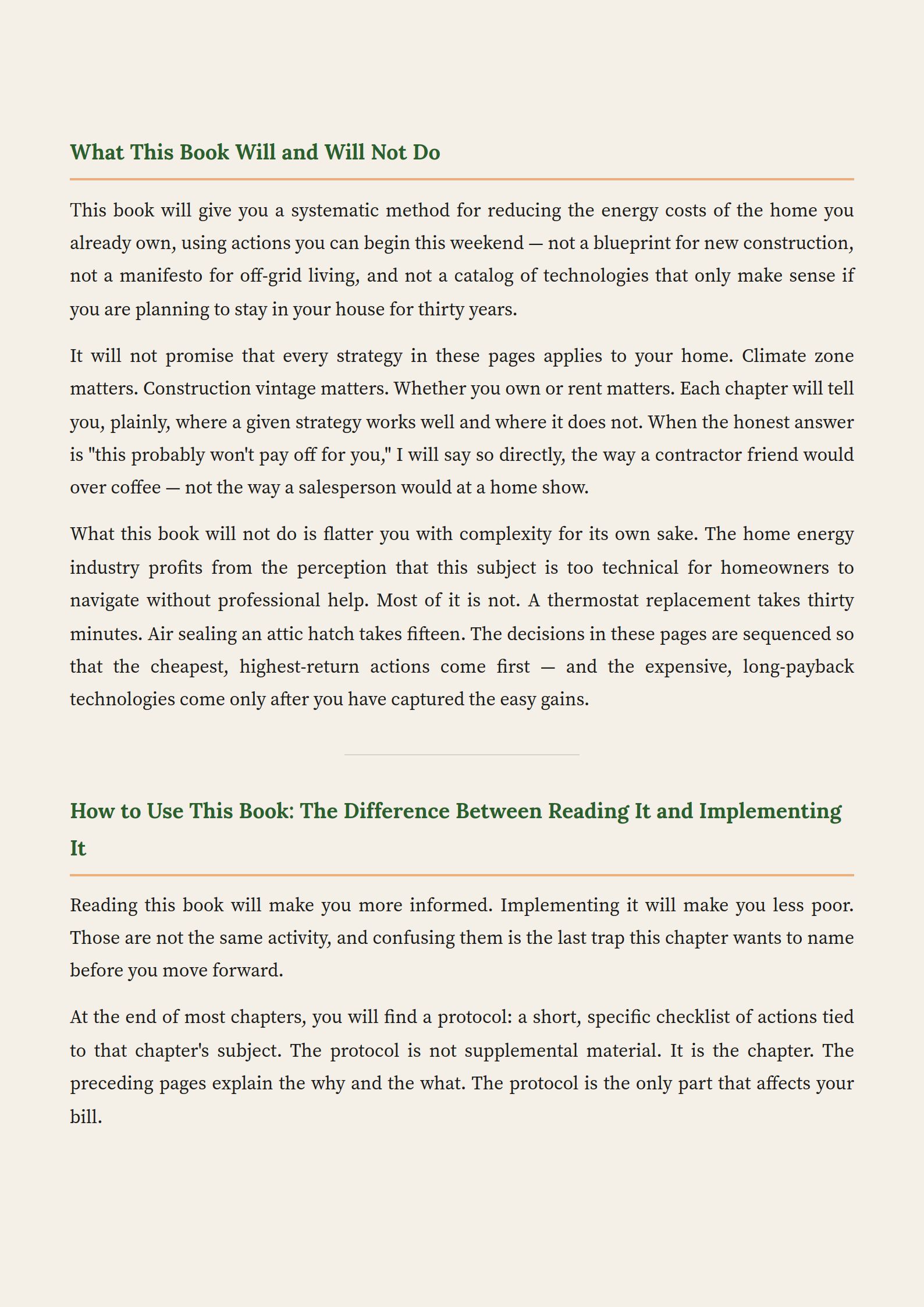 What This Book Will and Will Not Do

This book will give you a systematic method for reducing the energy costs of the home you already own, using actions you can begin this weekend — not a blueprint for new construction, not a manifesto for off-grid living, and not a catalog of technologies that only make sense if you are planning to stay in your house for thirty years.

It will not promise that every strategy in these pages applies to your home. Climate zone matters. Construction vintage matters. Whether you own or rent matters. Each chapter will tell you, plainly, where a given strategy works well and where it does not. When the honest answer is "this probably won't pay off for you," I will say so directly, the way a contractor friend would over coffee — not the way a salesperson would at a home show.

What this book will not do is flatter you with complexity for its own sake. The home energy industry profits from the perception that this subject is too technical for homeowners to navigate without professional help. Most of it is not. A thermostat replacement takes thirty minutes. Air sealing an attic hatch takes fifteen. The decisions in these pages are sequenced so that the cheapest, highest-return actions come first — and the expensive, long-payback technologies come only after you have captured the easy gains.

How to Use This Book: The Difference Between Reading It and Implementing It

Reading this book will make you more informed. Implementing it will make you less poor. Those are not the same activity, and confusing them is the last trap this chapter wants to name before you move forward.

At the end of most chapters, you will find a protocol: a short, specific checklist of actions tied to that chapter's subject. The protocol is not supplemental material. It is the chapter. The preceding pages explain the why and the what. The protocol is the only part that affects your bill.